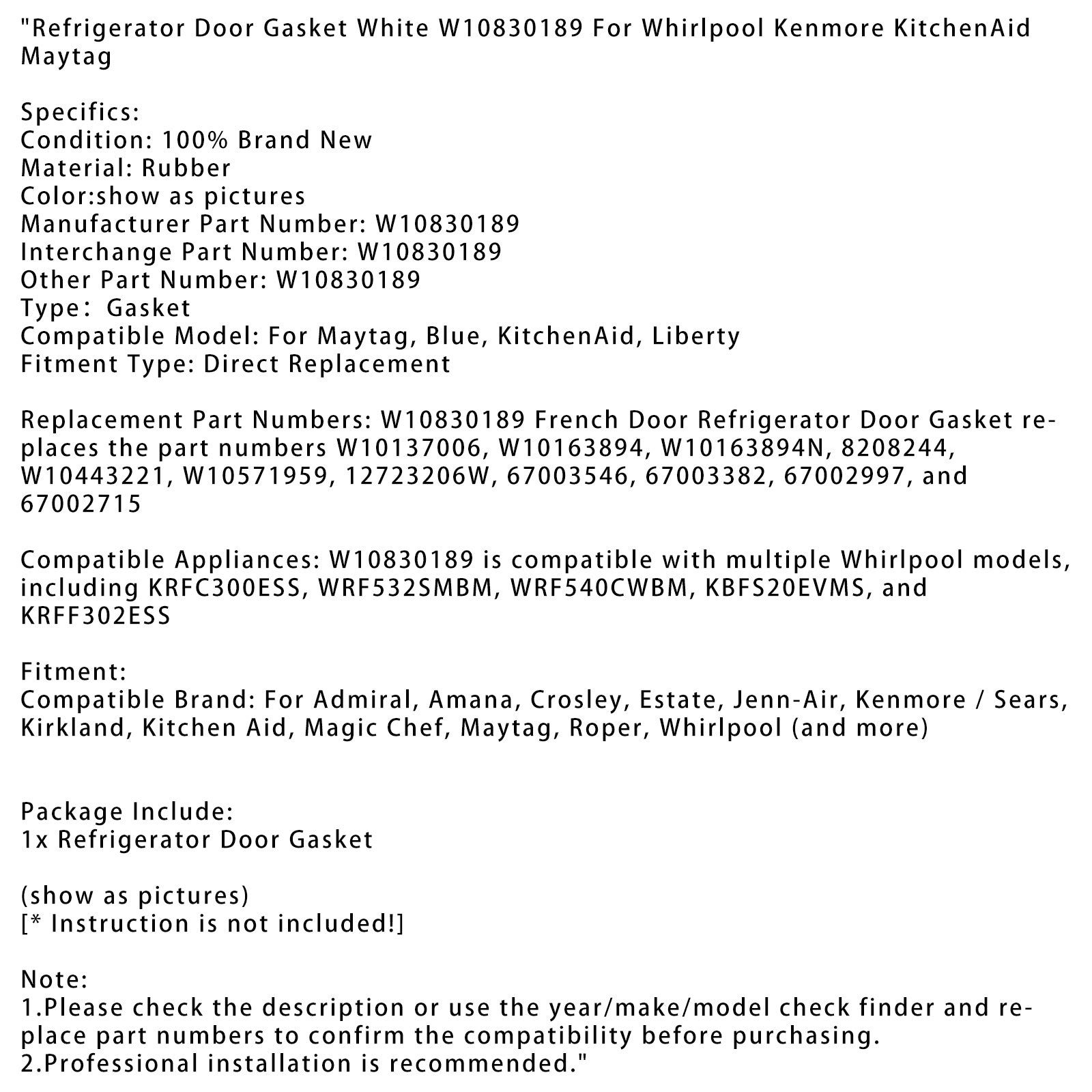 "Refrigerator Door Gasket White W10830189 For Whirlpool Kenmore KitchenAid Maytag

Specifics:
Condition: 100% Brand New
Material: Rubber
Color:show as pictures
Manufacturer Part Number: W10830189
Interchange Part Number: W10830189
Other Part Number: W10830189
Type： Gasket
Compatible Model: For Maytag, Blue, KitchenAid, Liberty
Fitment Type: Direct Replacement

Replacement Part Numbers: W10830189 French Door Refrigerator Door Gasket replaces the part numbers W10137006, W10163894, W10163894N, 8208244, W10443221, W10571959, 12723206W, 67003546, 67003382, 67002997, and 67002715

Compatible Appliances: W10830189 is compatible with multiple Whirlpool models, including KRFC300ESS, WRF532SMBM, WRF540CWBM, KBFS20EVMS, and KRFF302ESS

Fitment:
Compatible Brand: For Admiral, Amana, Crosley, Estate, Jenn-Air, Kenmore / Sears, Kirkland, Kitchen Aid, Magic Chef, Maytag, Roper, Whirlpool (and more)

Package Include:
1x Refrigerator Door Gasket

(show as pictures)
[* Instruction is not included!]

Note:
1.Please check the description or use the year/make/model check finder and replace part numbers to confirm the compatibility before purchasing.
2.Professional installation is recommended."